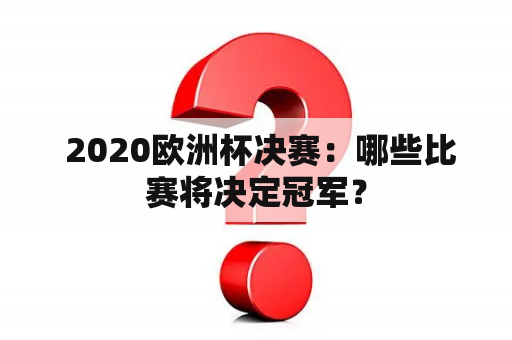 2020欧洲杯决赛：哪些比赛将决定冠军？